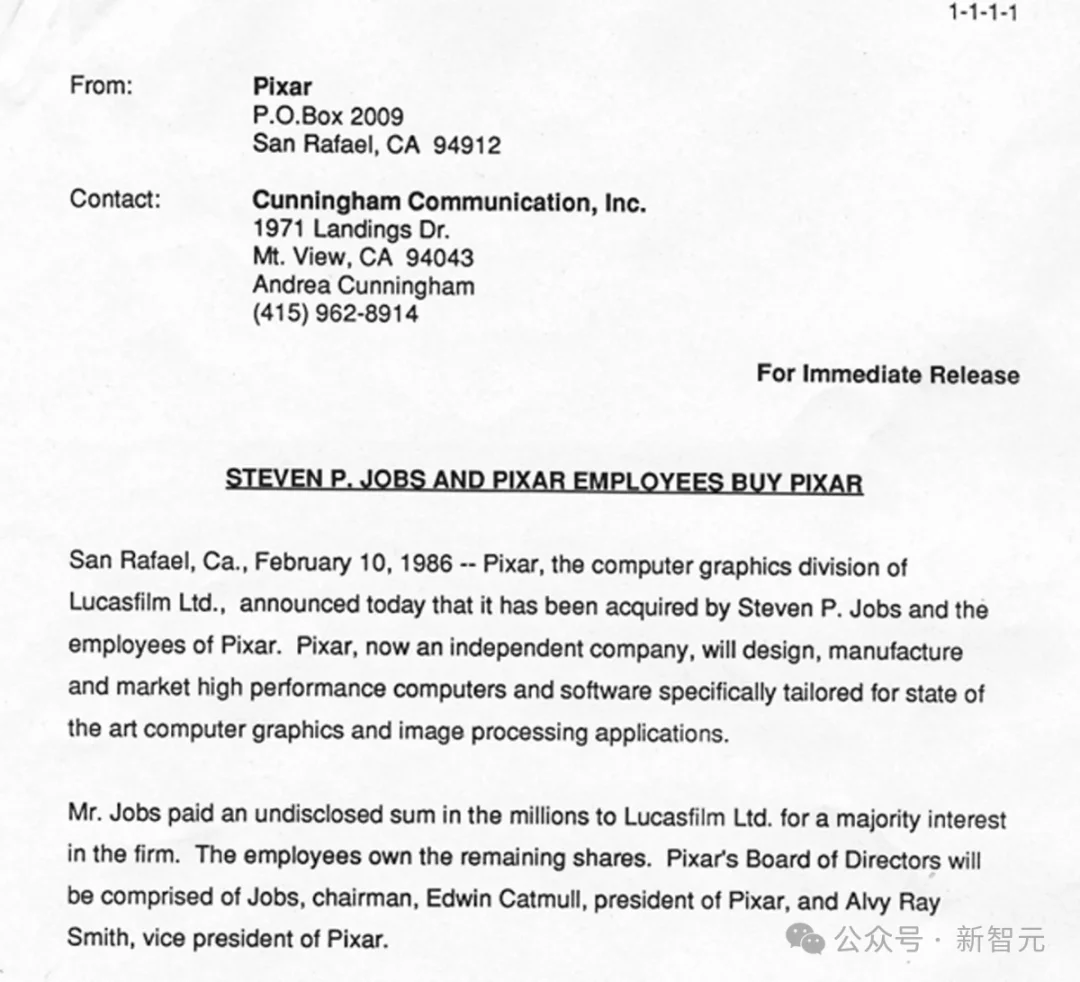 1-1-1-1

From: Pixar
P.O.Box 2009
San Rafael, CA 94912

Contact: Cunningham Communication, Inc.
1971 Landings Dr.
Mt. View, CA 94043
Andrea Cunningham
(415) 962-8914

For Immediate Release

STEVEN P. JOBS AND PIXAR EMPLOYEES BUY PIXAR

San Rafael, Ca., February 10, 1986 -- Pixar, the computer graphics division of Lucasfilm Ltd., announced today that it has been acquired by Steven P. Jobs and the employees of Pixar. Pixar, now an independent company, will design, manufacture and market high performance computers and software specifically tailored for state of the art computer graphics and image processing applications.

Mr. Jobs paid an undisclosed sum in the millions to Lucasfilm Ltd. for a majority interest in the firm. The employees own the remaining shares. Pixar's Board of Directors will be comprised of Jobs, chairman, Edwin Catmull, president of Pixar, and Alvy Ray Smith, vice president of Pixar.

公众号 · 新智元